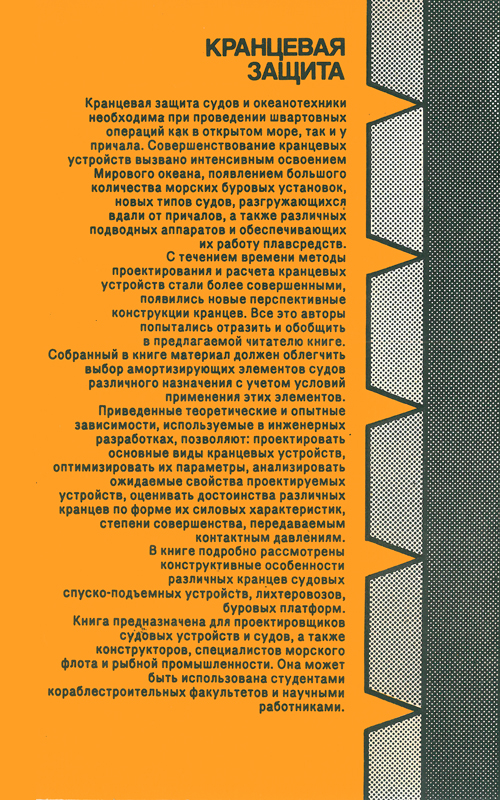 КРАНЦЕВАЯ ЗАЩИТА

Кранцевая защита судов и океанотехники необходима при проведении швартовных операций как в открытом море, так и у причала. Совершенствование кранцевых устройств вызвано интенсивным освоением Мирового океана, появлением большого количества морских буровых установок, новых типов судов, разгружающихся вдали от причалов, а также различных подводных аппаратов и обеспечивающих их работу плавсредств.

С течением времени методы проектирования и расчета кранцевых устройств стали более совершенными, появились новые перспективные конструкции кранцев. Все это авторы попытались отразить и обобщить в предлагаемой читателю книге.

Собранный в книге материал должен облегчить выбор амортизирующих элементов судов различного назначения с учетом условий применения этих элементов.

Приведенные теоретические и опытные зависимости, используемые в инженерных разработках, позволяют: проектировать основные виды кранцевых устройств, оптимизировать их параметры, анализировать ожидаемые свойства проектируемых устройств, оценивать достоинства различных кранцев по форме их силовых характеристик, степени совершенства, передаваемым контактным давлениям.

В книге подробно рассмотрены конструктивные особенности различных кранцев судовых спуско-подъемных устройств, лихтеровозов, буровых платформ.

Книга предназначена для проектировщиков судовых устройств и судов, а также конструкторов, специалистов морского флота и рыбной промышленности. Она может быть использована студентами кораблестроительных факультетов и научными работниками.